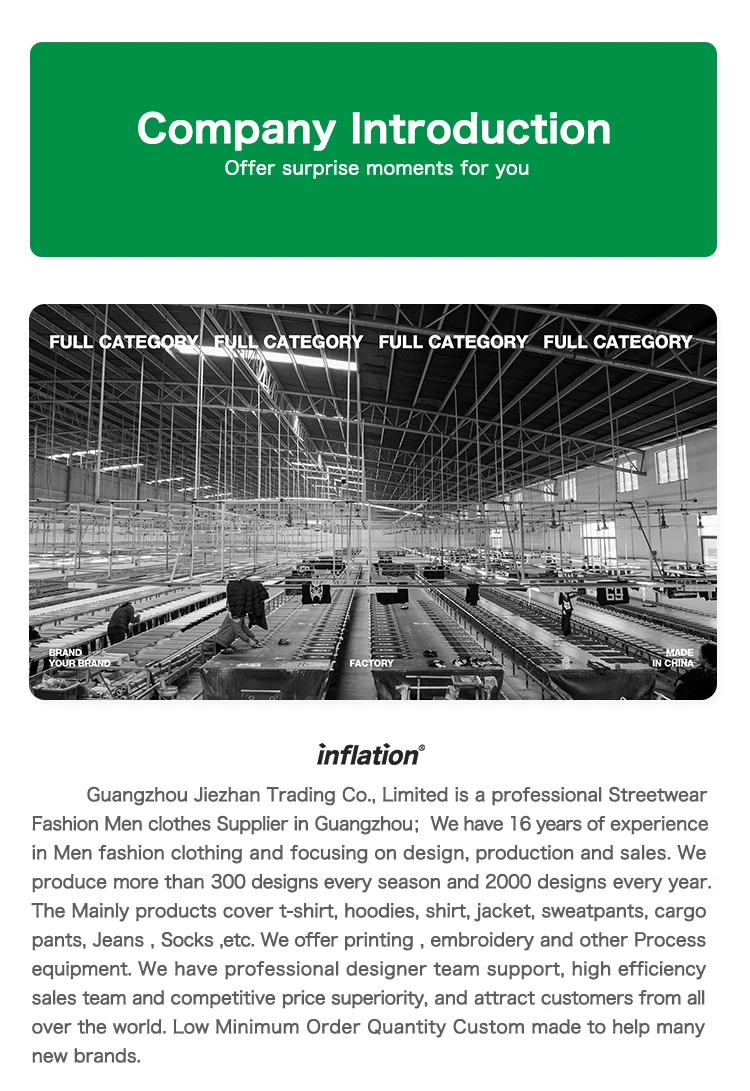 Company Introduction
Offer surprise moments for you

FULL CATEGORY FULL CATEGORY FULL CATEGORY FULL CATEGORY

BRAND YOUR BRAND

FACTORY

MADE IN CHINA

inflation®

Guangzhou Jiezhan Trading Co., Limited is a professional Streetwear Fashion Men clothes Supplier in Guangzhou; We have 16 years of experience in Men fashion clothing and focusing on design, production and sales. We produce more than 300 designs every season and 2000 designs every year. The Mainly products cover t-shirt, hoodies, shirt, jacket, sweatpants, cargo pants, Jeans , Socks ,etc. We offer printing , embroidery and other Process equipment. We have professional designer team support, high efficiency sales team and competitive price superiority, and attract customers from all over the world. Low Minimum Order Quantity Custom made to help many new brands.